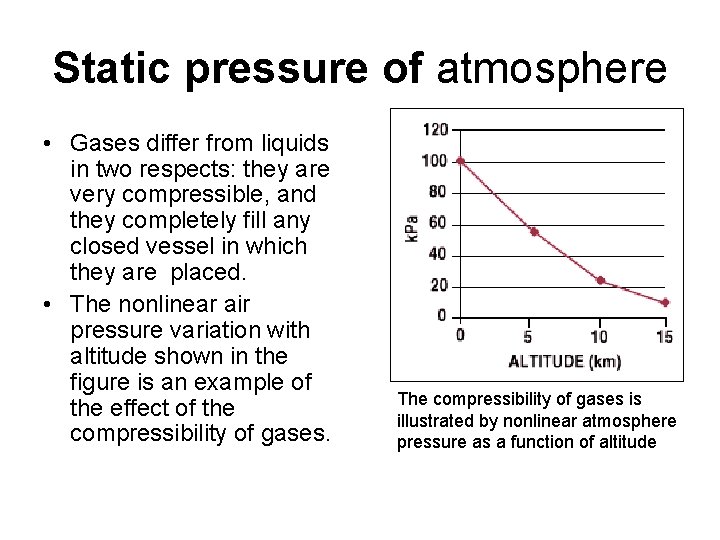 Static pressure of atmosphere

• Gases differ from liquids in two respects: they are very compressible, and they completely fill any closed vessel in which they are placed.

• The nonlinear air pressure variation with altitude shown in the figure is an example of the effect of the compressibility of gases.

120
100
80
60
40
20
0
kPa
0
5
10
15
ALTITUDE (km)

The compressibility of gases is illustrated by nonlinear atmosphere pressure as a function of altitude